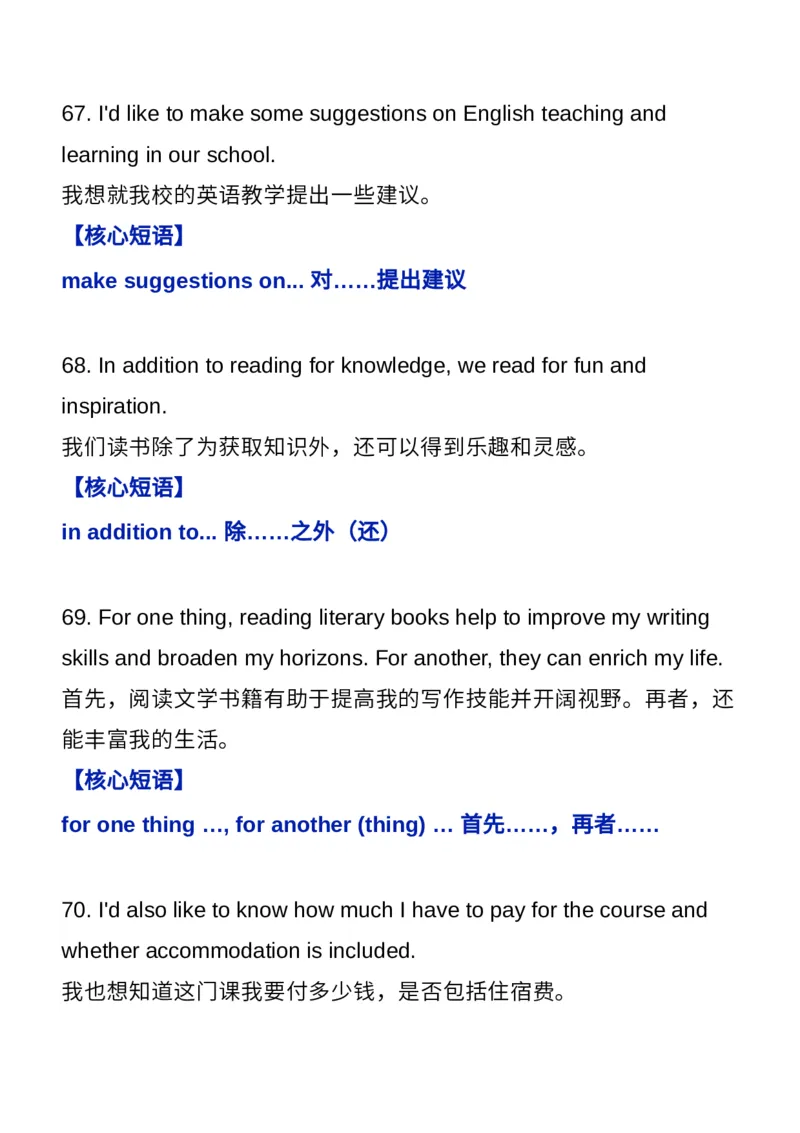 67. I'd like to make some suggestions on English teaching and learning in our school.
我想就我校的英语教学提出一些建议。
【核心短语】
make suggestions on... 对……提出建议

68. In addition to reading for knowledge, we read for fun and inspiration.
我们读书除了为获取知识外，还可以得到乐趣和灵感。
【核心短语】
in addition to... 除……之外（还）

69. For one thing, reading literary books help to improve my writing skills and broaden my horizons. For another, they can enrich my life.
首先，阅读文学书籍有助于提高我的写作技能并开阔视野。再者，还能丰富我的生活。
【核心短语】
for one thing …, for another (thing) … 首先……，再者……

70. I'd also like to know how much I have to pay for the course and whether accommodation is included.
我也想知道这门课我要付多少钱，是否包括住宿费。